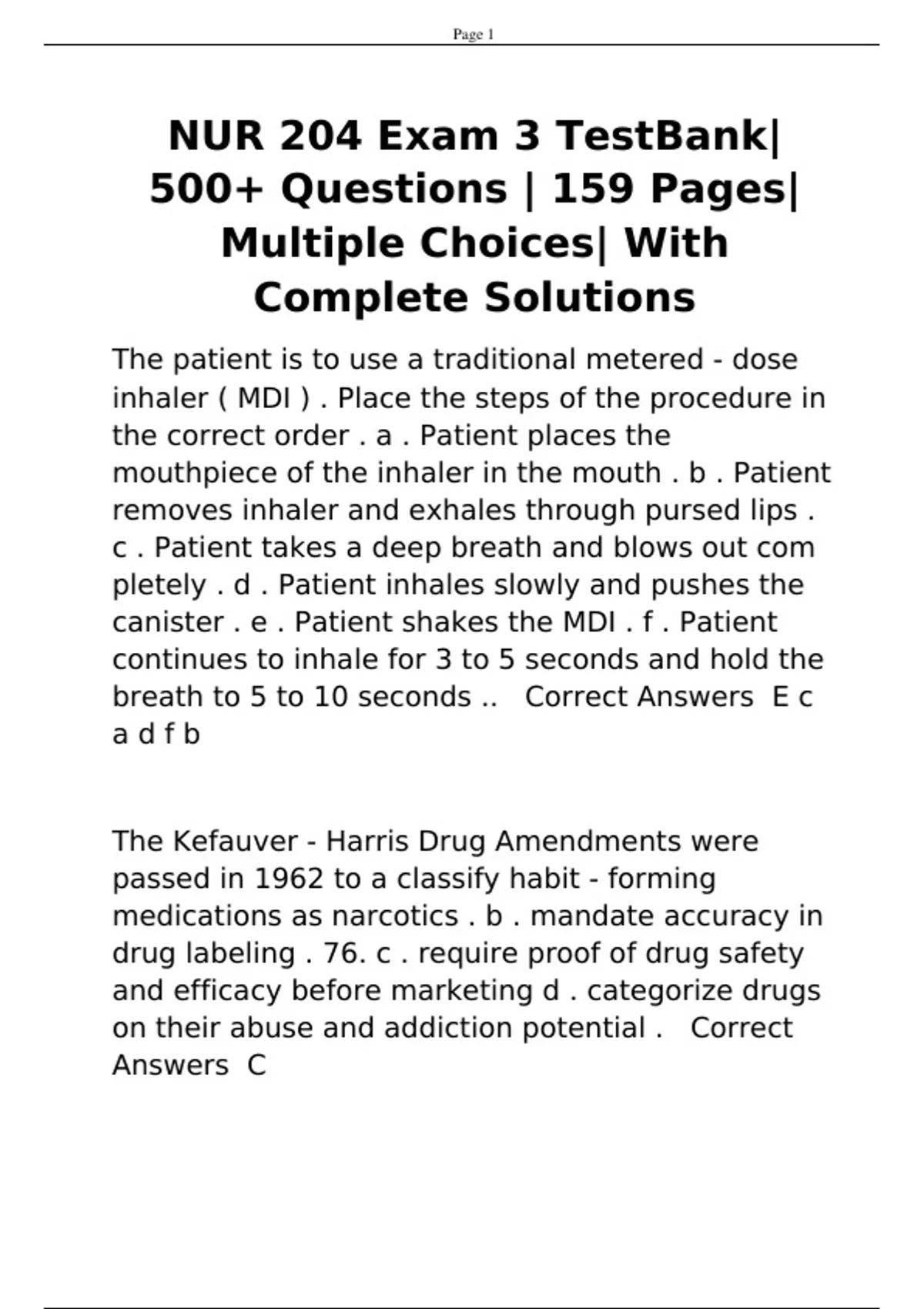 Page 1

NUR 204 Exam 3 TestBank| 500+ Questions | 159 Pages| Multiple Choices| With Complete Solutions

The patient is to use a traditional metered - dose inhaler ( MDI ) . Place the steps of the procedure in the correct order . a . Patient places the mouthpiece of the inhaler in the mouth . b . Patient removes inhaler and exhales through pursed lips . c . Patient takes a deep breath and blows out com pletely . d . Patient inhales slowly and pushes the canister . e . Patient shakes the MDI . f . Patient continues to inhale for 3 to 5 seconds and hold the breath to 5 to 10 seconds .. Correct Answers E c a d f b

The Kefauver - Harris Drug Amendments were passed in 1962 to a classify habit - forming medications as narcotics . b . mandate accuracy in drug labeling . 76. c . require proof of drug safety and efficacy before marketing d . categorize drugs on their abuse and addiction potential . Correct Answers C